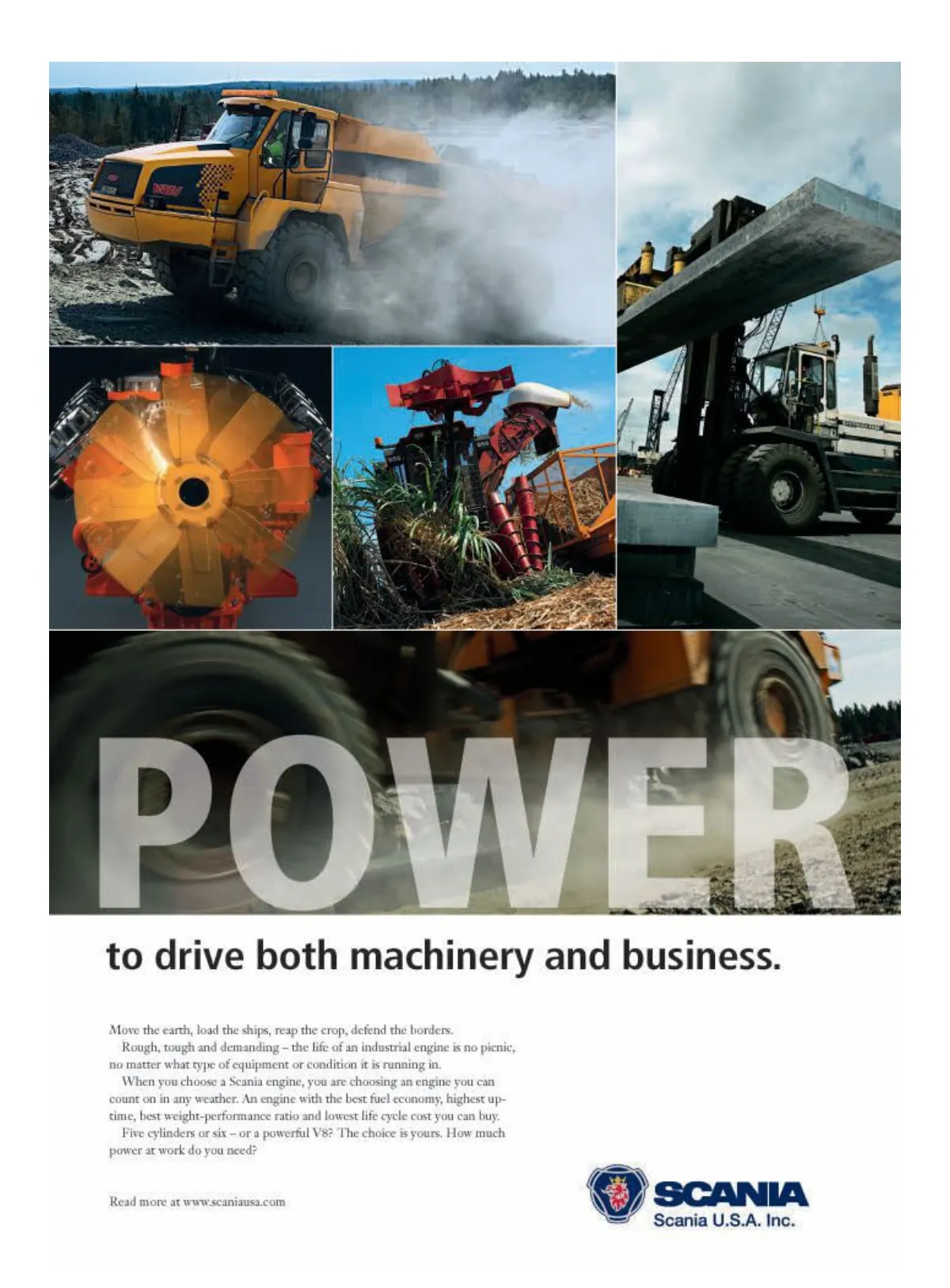 POWER

to drive both machinery and business.

Move the earth, load the ships, reap the crop, defend the borders.
Rough, tough and demanding – the life of an industrial engine is no picnic, no matter what type of equipment or condition it is running in.
When you choose a Scania engine, you are choosing an engine you can count on in any weather. An engine with the best fuel economy, highest uptime, best weight-performance ratio and lowest life cycle cost you can buy.
Five cylinders or six – or a powerful V8? The choice is yours. How much power at work do you need?

Read more at www.scaniausa.com

SCANIA
Scania U.S.A. Inc.